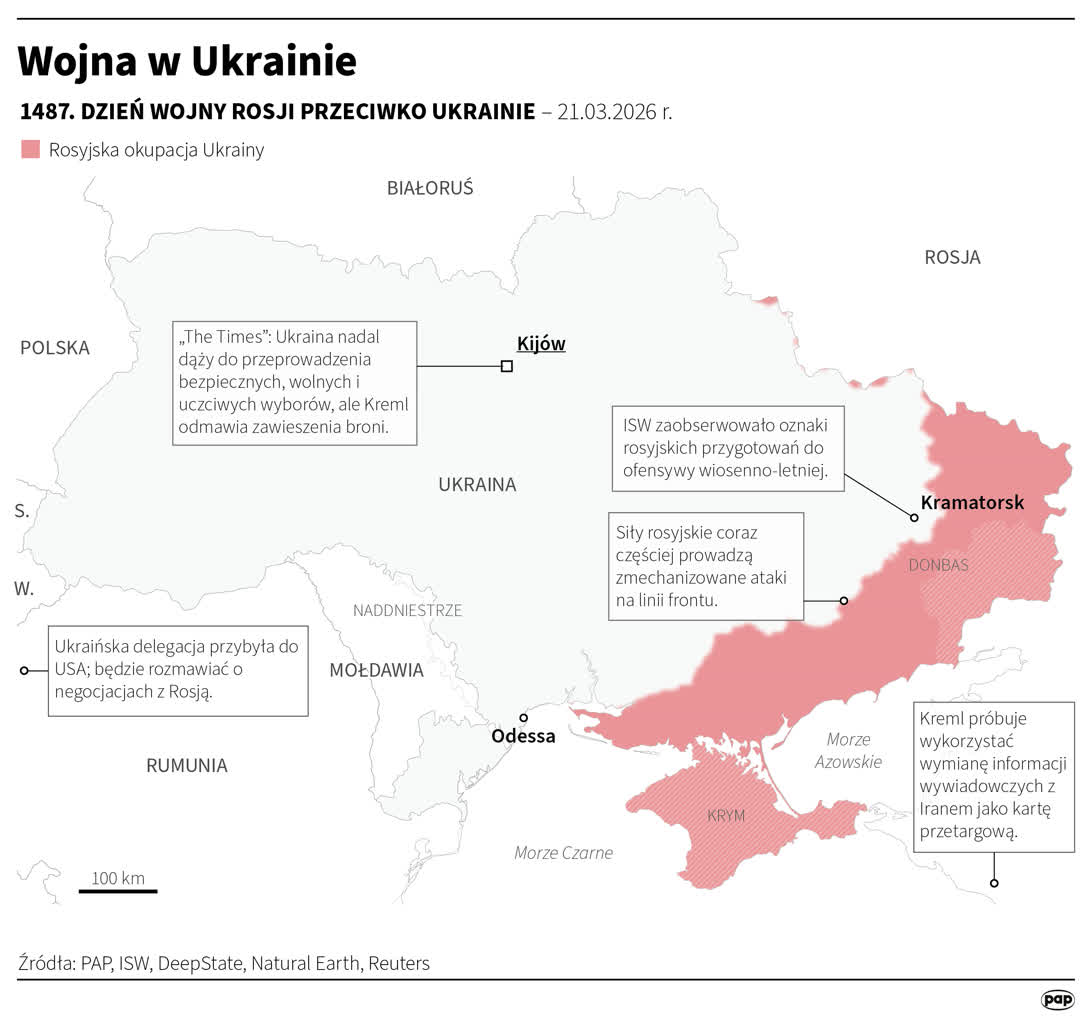 Wojna w Ukrainie

1487. DZIEŃ WOJNY ROSJI PRZECIWKO UKRAINIE – 21.03.2026 r.

Rosyjska okupacja Ukrainy

BIAŁORUŚ

ROSJA

POLSKA

„The Times": Ukraina nadal dąży do przeprowadzenia bezpiecznych, wolnych i uczciwych wyborów, ale Kreml odmawia zawieszenia broni.

Kijów

ISW zaobserwowało oznaki rosyjskich przygotowań do ofensywy wiosenno-letniej.

UKRAINA

Kramatorsk

S.

Siły rosyjskie coraz częściej prowadzą zmechanizowane ataki na linii frontu.

DONBAS

W.

NADDNIESTRZE

Ukraińska delegacja przybyła do USA; będzie rozmawiać o negocjacjach z Rosją.

MOŁDAWIA

Odessa

Kreml próbuje wykorzystać wymianę informacji wywiadowczych z Iranem jako kartę przetargową.

Morze Azowskie

RUMUNIA

KRYM

Morze Czarne

100 km

Źródła: PAP, ISW, DeepState, Natural Earth, Reuters

pap